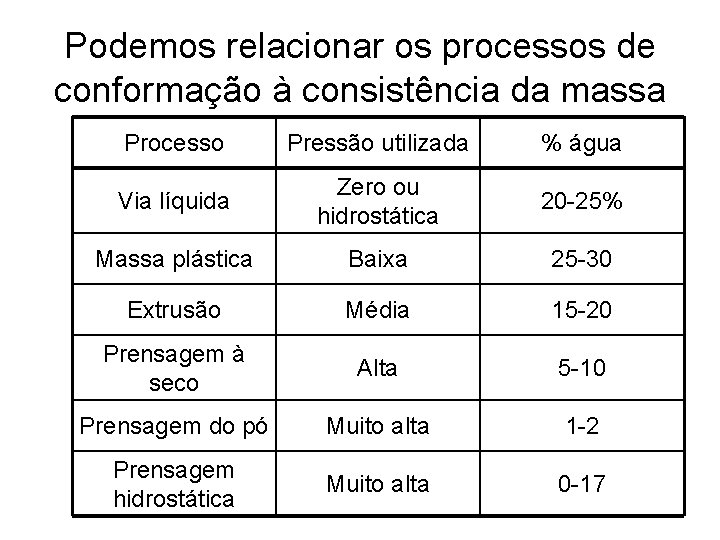 Podemos relacionar os processos de conformação à consistência da massa

| Processo | Pressão utilizada | % água |
|---|---|---|
| Via líquida | Zero ou hidrostática | 20-25% |
| Massa plástica | Baixa | 25-30 |
| Extrusão | Média | 15-20 |
| Prensagem à seco | Alta | 5-10 |
| Prensagem do pó | Muito alta | 1-2 |
| Prensagem hidrostática | Muito alta | 0-17 |